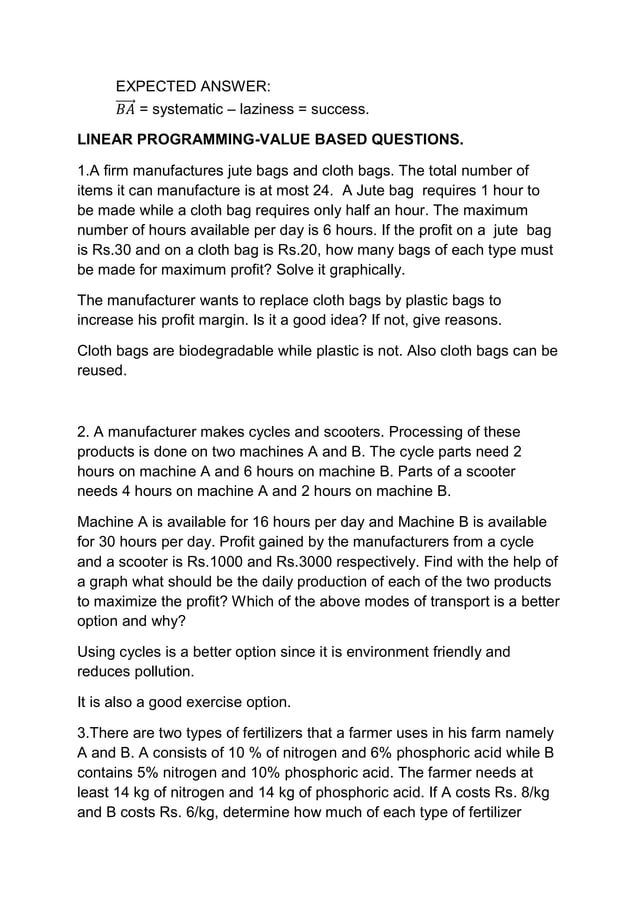 EXPECTED ANSWER:
$\overrightarrow{BA}$ = systematic – laziness = success.

LINEAR PROGRAMMING-VALUE BASED QUESTIONS.

1.A firm manufactures jute bags and cloth bags. The total number of items it can manufacture is at most 24. A Jute bag requires 1 hour to be made while a cloth bag requires only half an hour. The maximum number of hours available per day is 6 hours. If the profit on a jute bag is Rs.30 and on a cloth bag is Rs.20, how many bags of each type must be made for maximum profit? Solve it graphically.

The manufacturer wants to replace cloth bags by plastic bags to increase his profit margin. Is it a good idea? If not, give reasons.

Cloth bags are biodegradable while plastic is not. Also cloth bags can be reused.

2. A manufacturer makes cycles and scooters. Processing of these products is done on two machines A and B. The cycle parts need 2 hours on machine A and 6 hours on machine B. Parts of a scooter needs 4 hours on machine A and 2 hours on machine B.

Machine A is available for 16 hours per day and Machine B is available for 30 hours per day. Profit gained by the manufacturers from a cycle and a scooter is Rs.1000 and Rs.3000 respectively. Find with the help of a graph what should be the daily production of each of the two products to maximize the profit? Which of the above modes of transport is a better option and why?

Using cycles is a better option since it is environment friendly and reduces pollution.

It is also a good exercise option.

3.There are two types of fertilizers that a farmer uses in his farm namely A and B. A consists of 10 % of nitrogen and 6% phosphoric acid while B contains 5% nitrogen and 10% phosphoric acid. The farmer needs at least 14 kg of nitrogen and 14 kg of phosphoric acid. If A costs Rs. 8/kg and B costs Rs. 6/kg, determine how much of each type of fertilizer